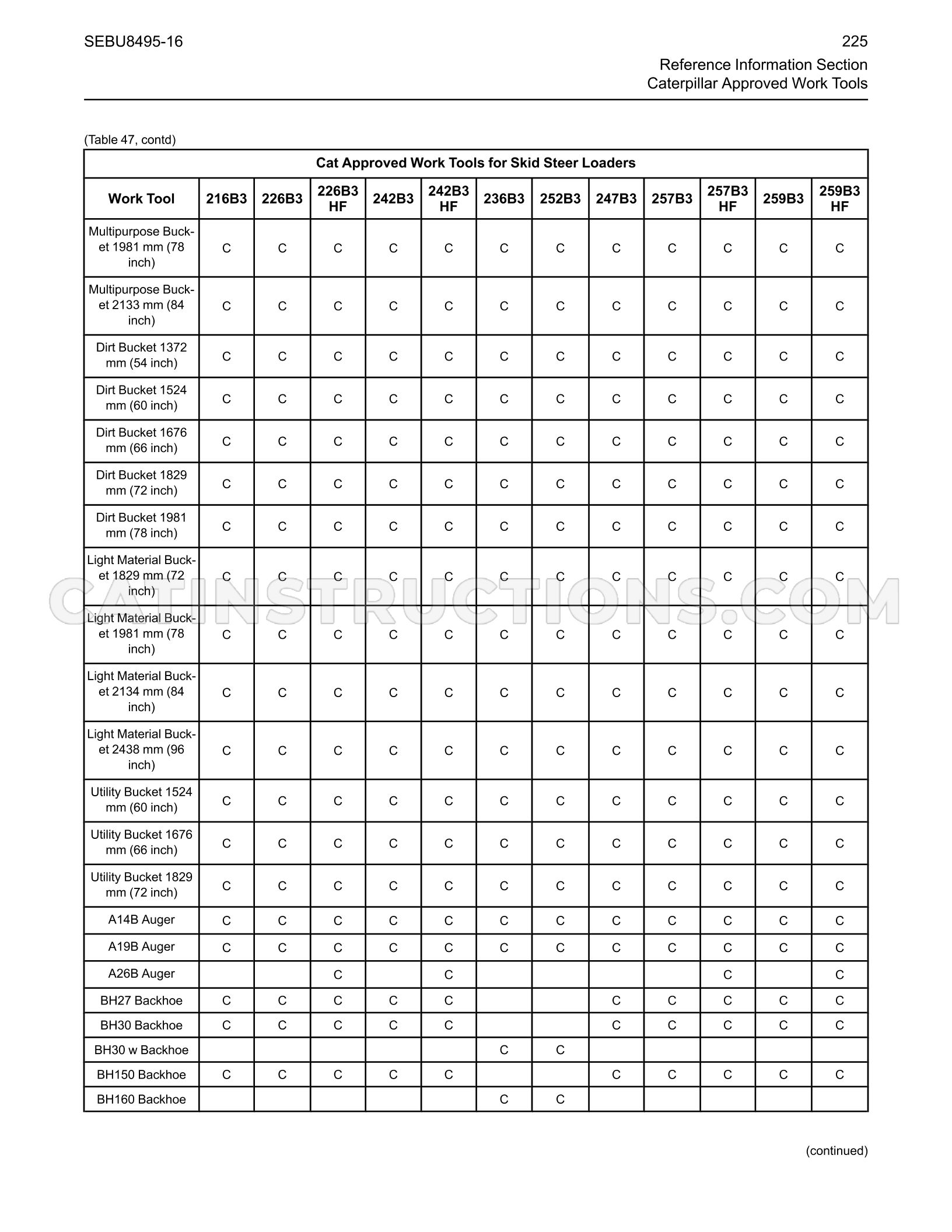 SEBU8495-16

225

Reference Information Section
Caterpillar Approved Work Tools

(Table 47, contd)

| Cat Approved Work Tools for Skid Steer Loaders | | | | | | | | | | | | |
|---|---|---|---|---|---|---|---|---|---|---|---|---|
| Work Tool | 216B3 | 226B3 | 226B3 HF | 242B3 | 242B3 HF | 236B3 | 252B3 | 247B3 | 257B3 | 257B3 HF | 259B3 | 259B3 HF |
| Multipurpose Bucket 1981 mm (78 inch) | C | C | C | C | C | C | C | C | C | C | C | C |
| Multipurpose Bucket 2133 mm (84 inch) | C | C | C | C | C | C | C | C | C | C | C | C |
| Dirt Bucket 1372 mm (54 inch) | C | C | C | C | C | C | C | C | C | C | C | C |
| Dirt Bucket 1524 mm (60 inch) | C | C | C | C | C | C | C | C | C | C | C | C |
| Dirt Bucket 1676 mm (66 inch) | C | C | C | C | C | C | C | C | C | C | C | C |
| Dirt Bucket 1829 mm (72 inch) | C | C | C | C | C | C | C | C | C | C | C | C |
| Dirt Bucket 1981 mm (78 inch) | C | C | C | C | C | C | C | C | C | C | C | C |
| Light Material Bucket 1829 mm (72 inch) | C | C | C | C | C | C | C | C | C | C | C | C |
| Light Material Bucket 1981 mm (78 inch) | C | C | C | C | C | C | C | C | C | C | C | C |
| Light Material Bucket 2134 mm (84 inch) | C | C | C | C | C | C | C | C | C | C | C | C |
| Light Material Bucket 2438 mm (96 inch) | C | C | C | C | C | C | C | C | C | C | C | C |
| Utility Bucket 1524 mm (60 inch) | C | C | C | C | C | C | C | C | C | C | C | C |
| Utility Bucket 1676 mm (66 inch) | C | C | C | C | C | C | C | C | C | C | C | C |
| Utility Bucket 1829 mm (72 inch) | C | C | C | C | C | C | C | C | C | C | C | C |
| A14B Auger | C | C | C | C | C | C | C | C | C | C | C | C |
| A19B Auger | C | C | C | C | C | C | C | C | C | C | C | C |
| A26B Auger | | | C | | C | | | | | C | | C |
| BH27 Backhoe | C | C | C | C | C | | | C | C | C | C | C |
| BH30 Backhoe | C | C | C | C | C | | | C | C | C | C | C |
| BH30 w Backhoe | | | | | | C | C | | | | | |
| BH150 Backhoe | C | C | C | C | C | | | C | C | C | C | C |
| BH160 Backhoe | | | | | | C | C | | | | | |

(continued)

CATINSTRUCTIONS.COM